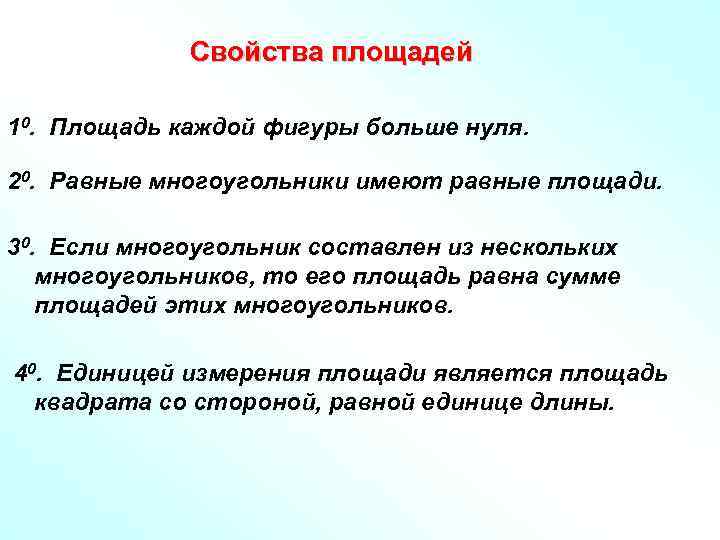 Свойства площадей

$1^0$. Площадь каждой фигуры больше нуля.

$2^0$. Равные многоугольники имеют равные площади.

$3^0$. Если многоугольник составлен из нескольких многоугольников, то его площадь равна сумме площадей этих многоугольников.

$4^0$. Единицей измерения площади является площадь квадрата со стороной, равной единице длины.